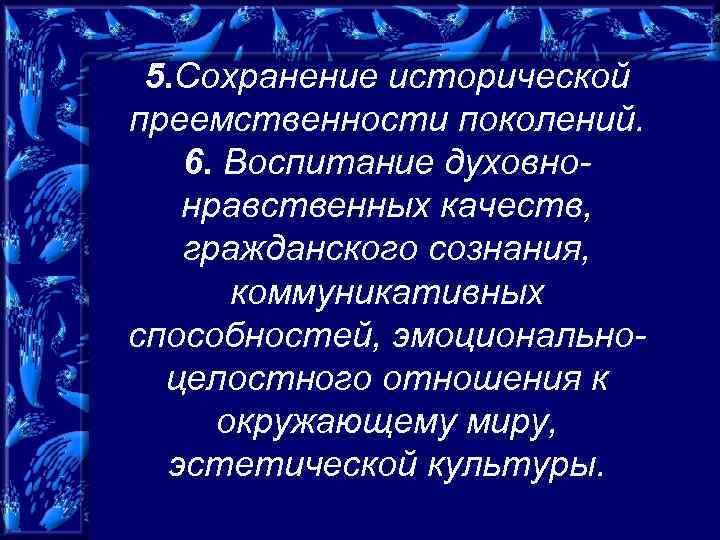 5.Сохранение исторической преемственности поколений.
6. Воспитание духовно-нравственных качеств, гражданского сознания, коммуникативных способностей, эмоционально-целостного отношения к окружающему миру, эстетической культуры.